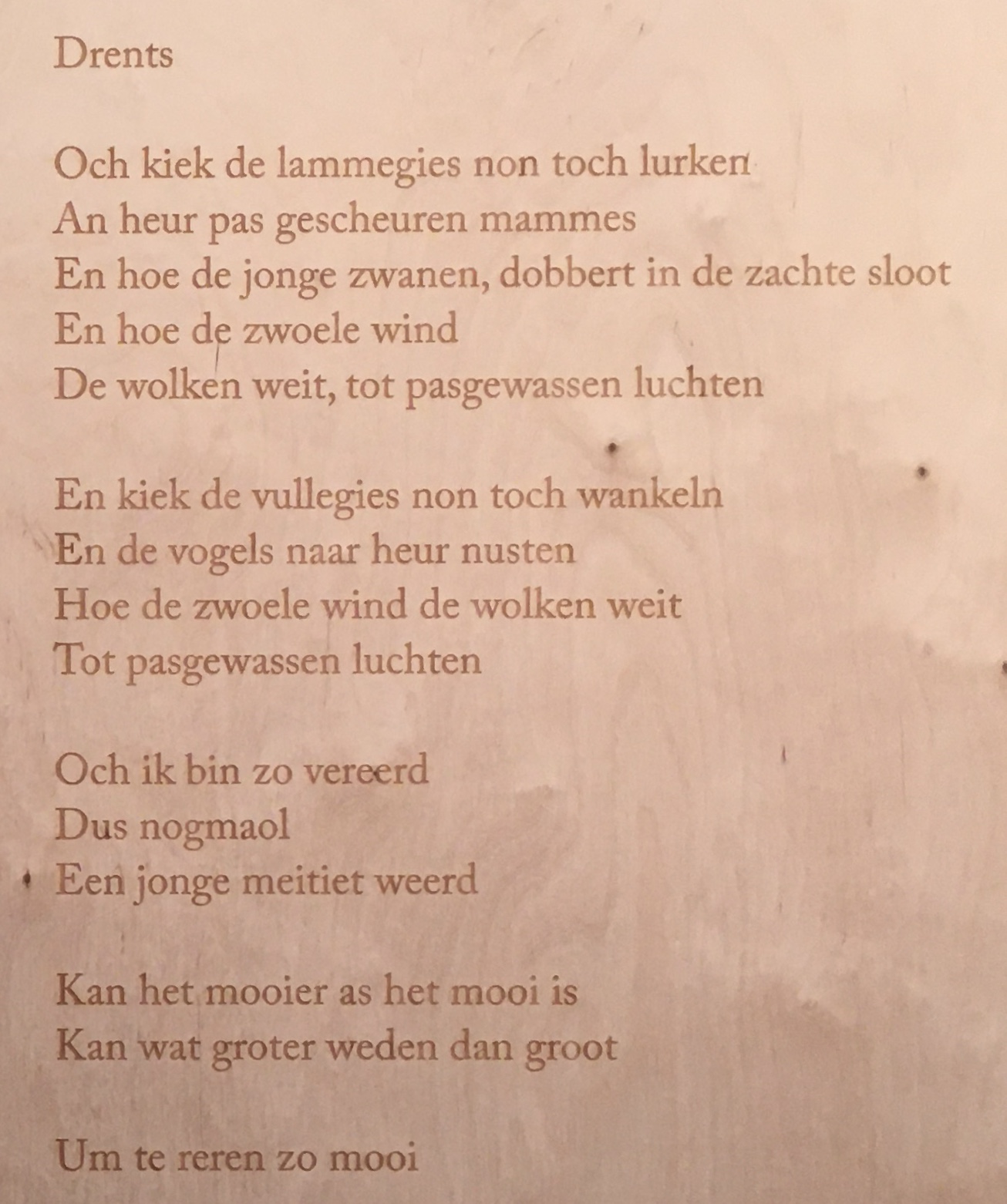 Drents

Och kiek de lammegies non toch lurken
An heur pas gescheuren mammes
En hoe de jonge zwanen, dobbert in de zachte sloot
En hoe de zwoele wind
De wolken weit, tot pasgewassen luchten

En kiek de vullegies non toch wankeln
En de vogels naar heur nusten
Hoe de zwoele wind de wolken weit
Tot pasgewassen luchten

Och ik bin zo vereerd
Dus nogmaol
Een jonge meitiet weerd

Kan het mooier as het mooi is
Kan wat groter weden dan groot

Um te reren zo mooi